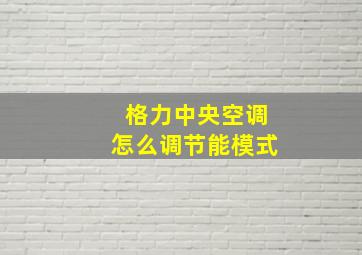 格力中央空调
怎么调节能模式